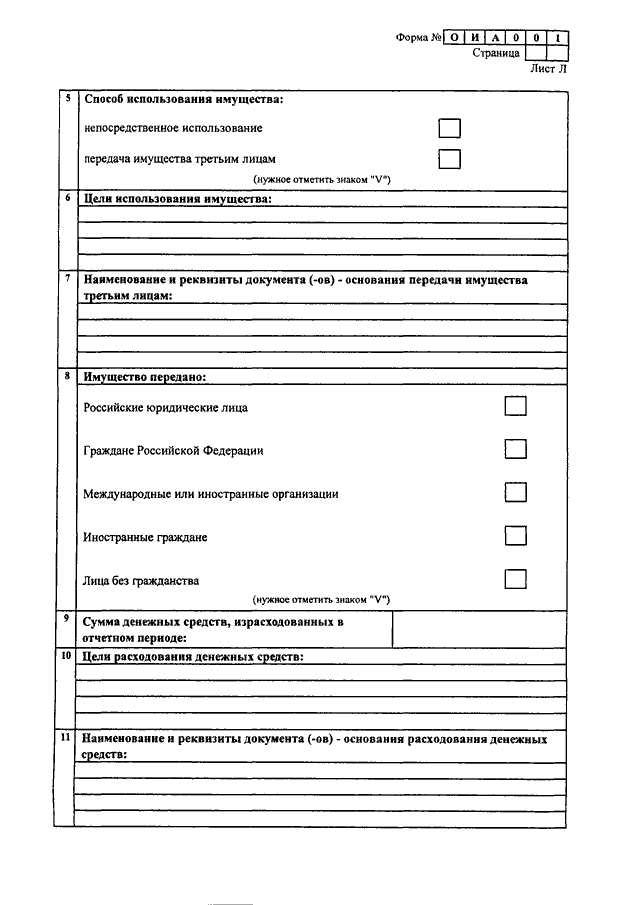 Форма № О И А 0 0 1
Страница
Лист Л

5 Способ использования имущества:

непосредственное использование

передача имущества третьим лицам

(нужное отметить знаком "V")

6 Цели использования имущества:

7 Наименование и реквизиты документа (-ов) - основания передачи имущества третьим лицам:

8 Имущество передано:

Российские юридические лица

Граждане Российской Федерации

Международные или иностранные организации

Иностранные граждане

Лица без гражданства

(нужное отметить знаком "V")

9 Сумма денежных средств, израсходованных в отчетном периоде:

10 Цели расходования денежных средств:

11 Наименование и реквизиты документа (-ов) - основания расходования денежных средств: